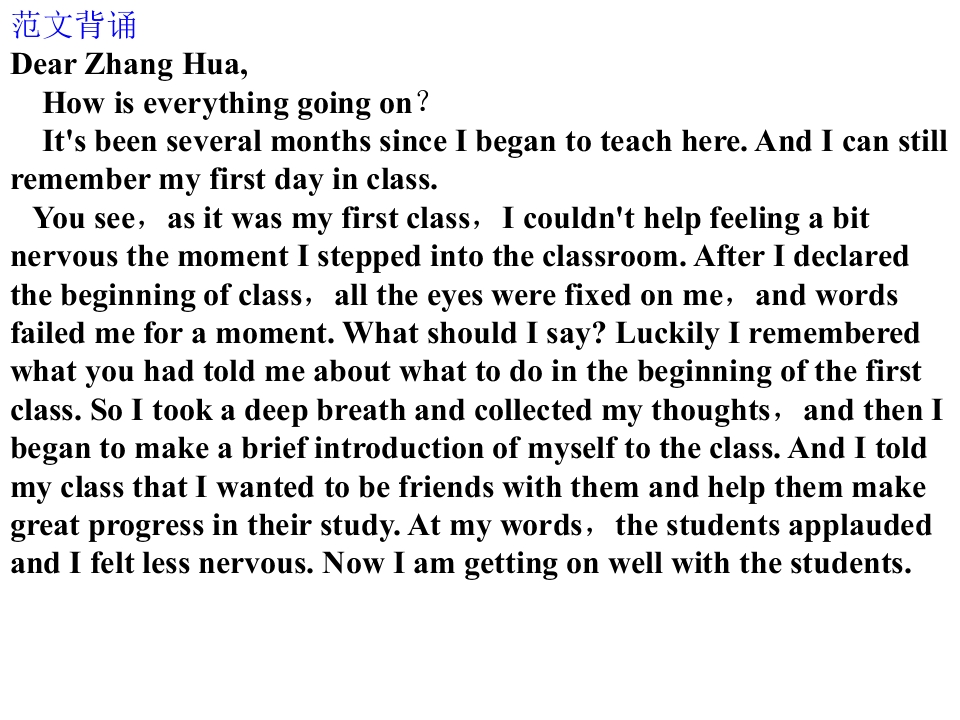 范文背诵

Dear Zhang Hua,

How is everything going on？

It's been several months since I began to teach here. And I can still remember my first day in class.

You see，as it was my first class，I couldn't help feeling a bit nervous the moment I stepped into the classroom. After I declared the beginning of class，all the eyes were fixed on me，and words failed me for a moment. What should I say? Luckily I remembered what you had told me about what to do in the beginning of the first class. So I took a deep breath and collected my thoughts，and then I began to make a brief introduction of myself to the class. And I told my class that I wanted to be friends with them and help them make great progress in their study. At my words，the students applauded and I felt less nervous. Now I am getting on well with the students.